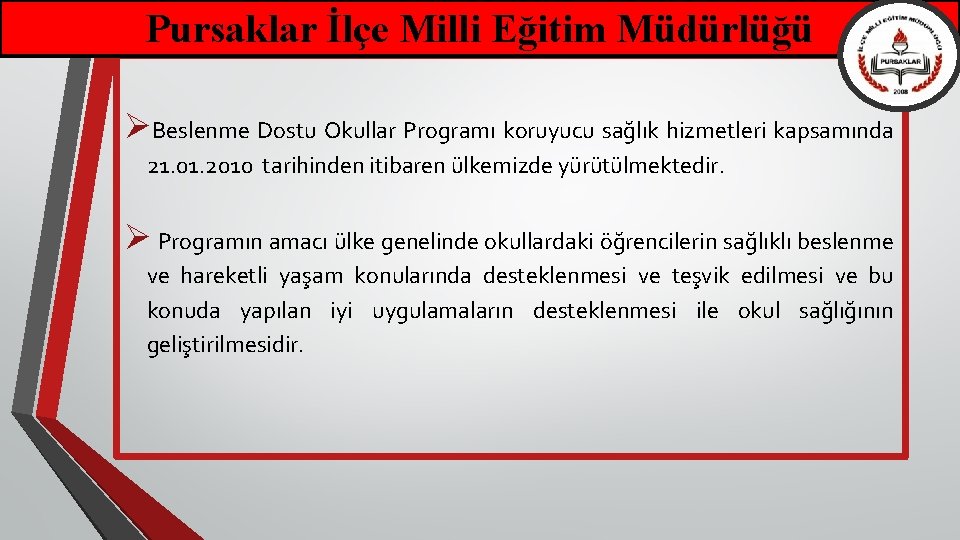 Pursaklar İlçe Milli Eğitim Müdürlüğü

İLÇE MİLLİ EĞİTİM MÜDÜRLÜĞÜ
PURSAKLAR
2008

➢Beslenme Dostu Okullar Programı koruyucu sağlık hizmetleri kapsamında 21.01.2010 tarihinden itibaren ülkemizde yürütülmektedir.

➢ Programın amacı ülke genelinde okullardaki öğrencilerin sağlıklı beslenme ve hareketli yaşam konularında desteklenmesi ve teşvik edilmesi ve bu konuda yapılan iyi uygulamaların desteklenmesi ile okul sağlığının geliştirilmesidir.